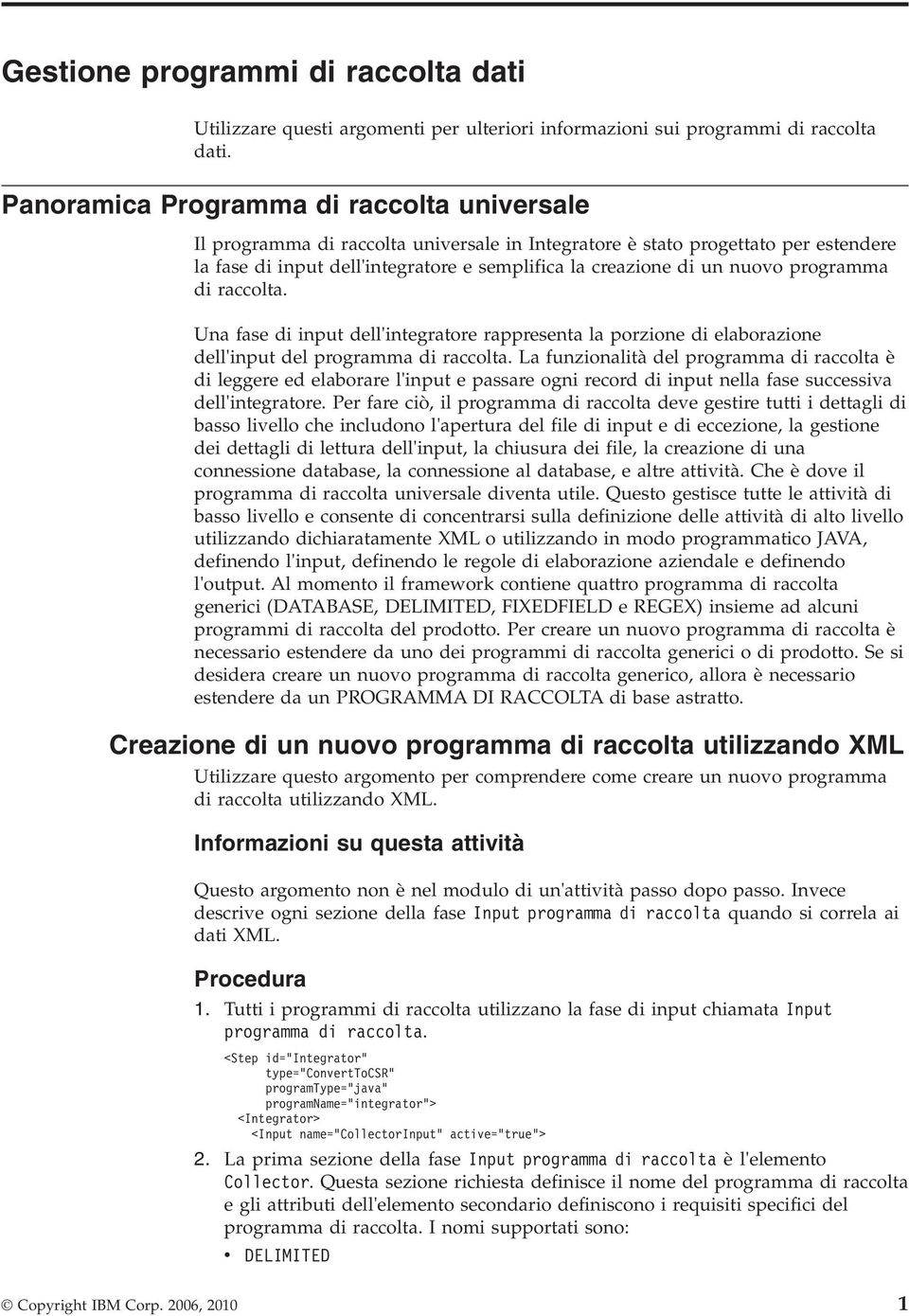 Gestione programmi di raccolta dati

Utilizzare questi argomenti per ulteriori informazioni sui programmi di raccolta dati.

Panoramica Programma di raccolta universale

Il programma di raccolta universale in Integratore è stato progettato per estendere la fase di input dell'integratore e semplifica la creazione di un nuovo programma di raccolta.

Una fase di input dell'integratore rappresenta la porzione di elaborazione dell'input del programma di raccolta. La funzionalità del programma di raccolta è di leggere ed elaborare l'input e passare ogni record di input nella fase successiva dell'integratore. Per fare ciò, il programma di raccolta deve gestire tutti i dettagli di basso livello che includono l'apertura del file di input e di eccezione, la gestione dei dettagli di lettura dell'input, la chiusura dei file, la creazione di una connessione database, la connessione al database, e altre attività. Che è dove il programma di raccolta universale diventa utile. Questo gestisce tutte le attività di basso livello e consente di concentrarsi sulla definizione delle attività di alto livello utilizzando dichiaratamente XML o utilizzando in modo programmatico JAVA, definendo l'input, definendo le regole di elaborazione aziendale e definendo l'output. Al momento il framework contiene quattro programma di raccolta generici (DATABASE, DELIMITED, FIXEDFIELD e REGEX) insieme ad alcuni programmi di raccolta del prodotto. Per creare un nuovo programma di raccolta è necessario estendere da uno dei programmi di raccolta generici o di prodotto. Se si desidera creare un nuovo programma di raccolta generico, allora è necessario estendere da un PROGRAMMA DI RACCOLTA di base astratto.

Creazione di un nuovo programma di raccolta utilizzando XML

Utilizzare questo argomento per comprendere come creare un nuovo programma di raccolta utilizzando XML.

Informazioni su questa attività

Questo argomento non è nel modulo di un'attività passo dopo passo. Invece descrive ogni sezione della fase Input programma di raccolta quando si correla ai dati XML.

Procedura

1. Tutti i programmi di raccolta utilizzano la fase di input chiamata Input programma di raccolta.

<Step id="Integrator"
type="ConvertToCSR"
programType="java"
programName="integrator">
<Integrator>
<Input name="CollectorInput" active="true">

2. La prima sezione della fase Input programma di raccolta è l'elemento Collector. Questa sezione richiesta definisce il nome del programma di raccolta e gli attributi dell'elemento secondario definiscono i requisiti specifici del programma di raccolta. I nomi supportati sono:

• DELIMITED

© Copyright IBM Corp. 2006, 2010 1